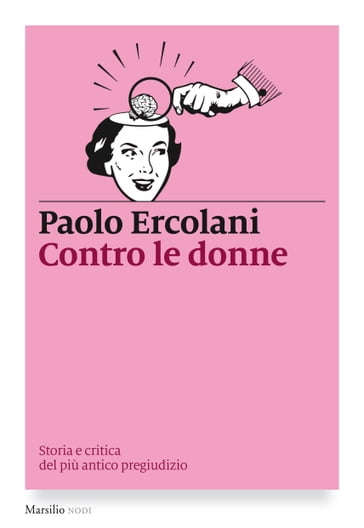 Paolo Ercolani
Contro le donne

Storia e critica
del più antico pregiudizio

Marsilio NODI